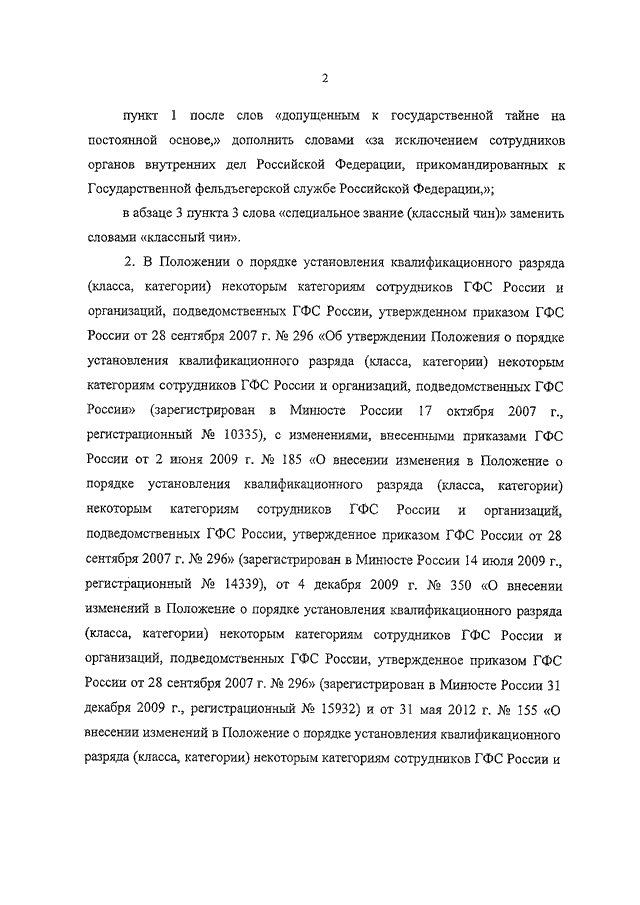 2

пункт 1 после слов «допущенным к государственной тайне на постоянной основе,» дополнить словами «за исключением сотрудников органов внутренних дел Российской Федерации, прикомандированных к Государственной фельдъегерской службе Российской Федерации,»;

в абзаце 3 пункта 3 слова «специальное звание (классный чин)» заменить словами «классный чин».

2. В Положении о порядке установления квалификационного разряда (класса, категории) некоторым категориям сотрудников ГФС России и организаций, подведомственных ГФС России, утвержденном приказом ГФС России от 28 сентября 2007 г. № 296 «Об утверждении Положения о порядке установления квалификационного разряда (класса, категории) некоторым категориям сотрудников ГФС России и организаций, подведомственных ГФС России» (зарегистрирован в Минюсте России 17 октября 2007 г., регистрационный № 10335), с изменениями, внесенными приказами ГФС России от 2 июня 2009 г. № 185 «О внесении изменения в Положение о порядке установления квалификационного разряда (класса, категории) некоторым категориям сотрудников ГФС России и организаций, подведомственных ГФС России, утвержденное приказом ГФС России от 28 сентября 2007 г. № 296» (зарегистрирован в Минюсте России 14 июля 2009 г., регистрационный № 14339), от 4 декабря 2009 г. № 350 «О внесении изменений в Положение о порядке установления квалификационного разряда (класса, категории) некоторым категориям сотрудников ГФС России и организаций, подведомственных ГФС России, утвержденное приказом ГФС России от 28 сентября 2007 г. № 296» (зарегистрирован в Минюсте России 31 декабря 2009 г., регистрационный № 15932) и от 31 мая 2012 г. № 155 «О внесении изменений в Положение о порядке установления квалификационного разряда (класса, категории) некоторым категориям сотрудников ГФС России и